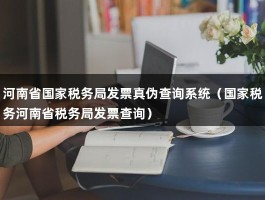 河南省国家税务局发票真伪查询系统（国家税务河南省税务局发票查询）